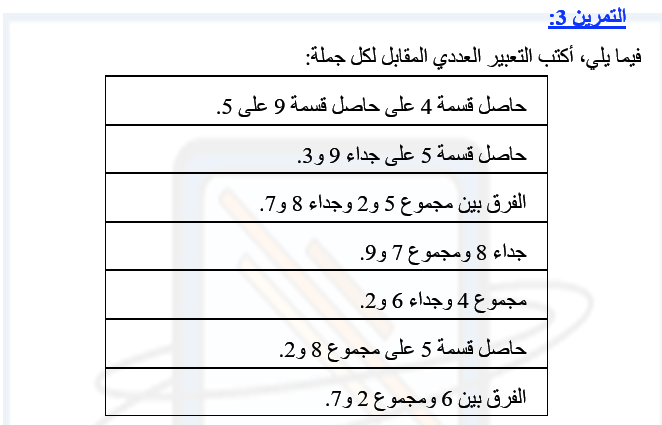 التمرين 3:

فيما يلي، أكتب التعبير العددي المقابل لكل جملة:

حاصل قسمة 4 على حاصل قسمة 9 على 5.

حاصل قسمة 5 على جداء 9 و3.

الفرق بين مجموع 5 و2 وجداء 8 و7.

جداء 8 ومجموع 7 و9.

مجموع 4 وجداء 6 و2.

حاصل قسمة 5 على مجموع 8 و2.

الفرق بين 6 ومجموع 2 و7.